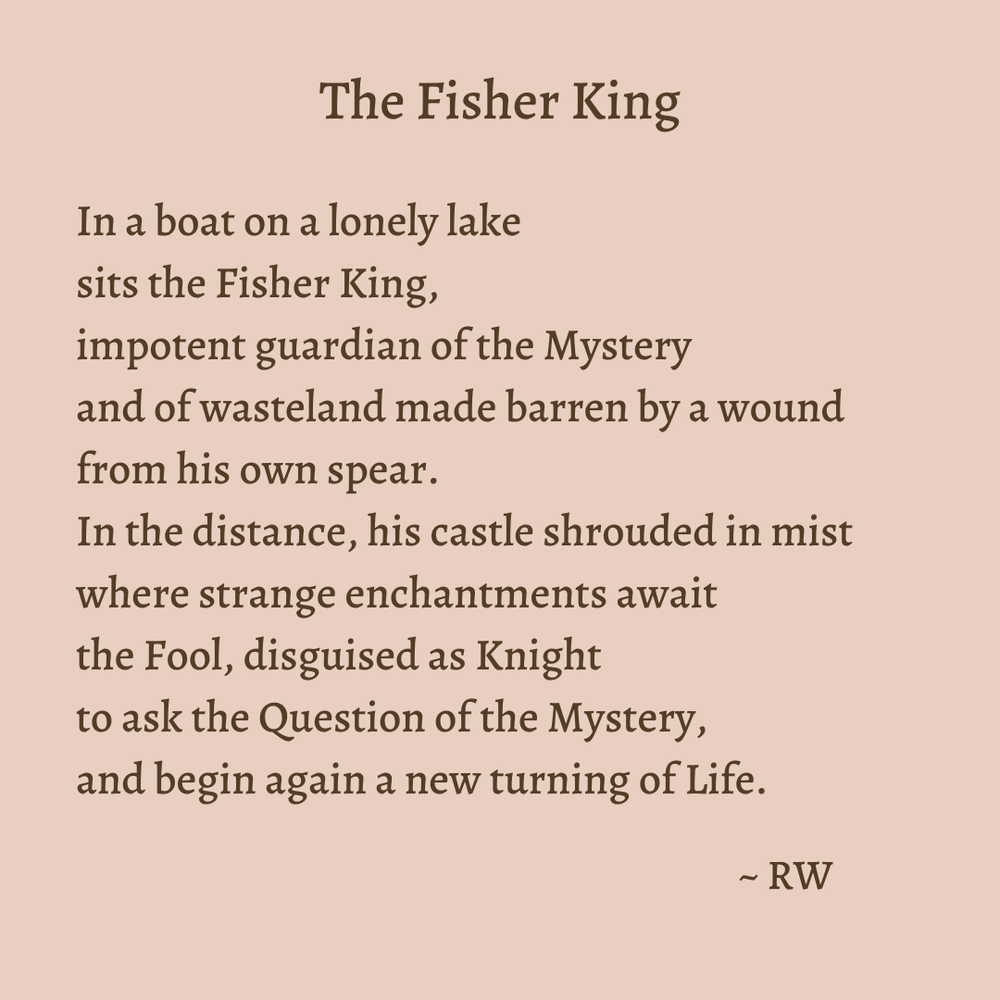 The Fisher King

In a boat on a lonely lake
sits the Fisher King,
impotent guardian of the Mystery
and of wasteland made barren by a wound
from his own spear.
In the distance, his castle shrouded in mist
where strange enchantments await
the Fool, disguised as Knight
to ask the Question of the Mystery,
and begin again a new turning of Life.

~ RW